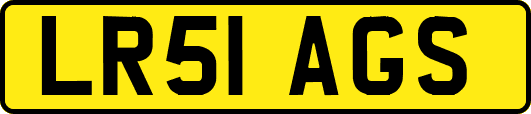 LR51 AGS